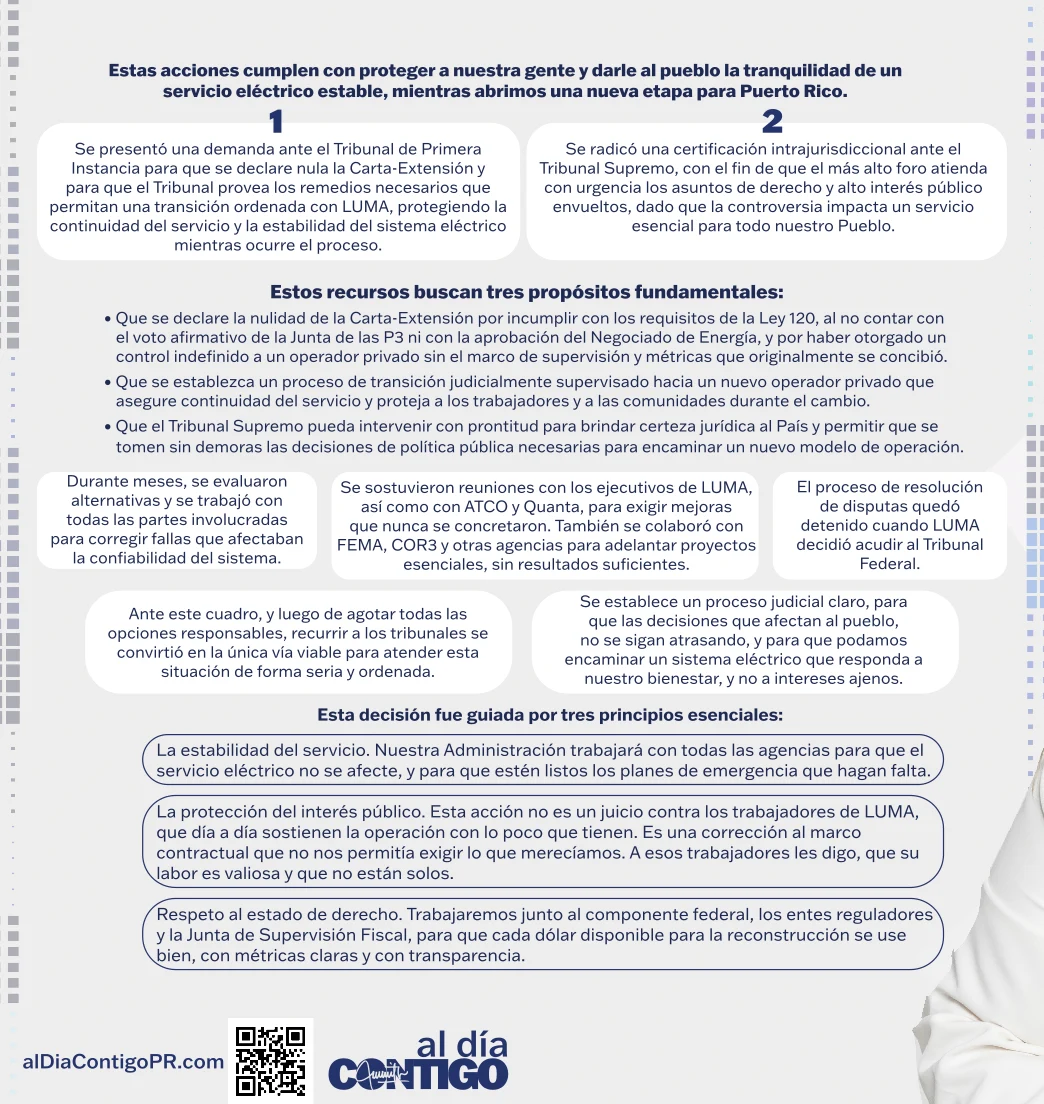 Estas acciones cumplen con proteger a nuestra gente y darle al pueblo la tranquilidad de un servicio eléctrico estable, mientras abrimos una nueva etapa para Puerto Rico.

1

Se presentó una demanda ante el Tribunal de Primera Instancia para que se declare nula la Carta-Extensión y para que el Tribunal provea los remedios necesarios que permitan una transición ordenada con LUMA, protegiendo la continuidad del servicio y la estabilidad del sistema eléctrico mientras ocurre el proceso.

2

Se radicó una certificación intrajurisdiccional ante el Tribunal Supremo, con el fin de que el más alto foro atienda con urgencia los asuntos de derecho y alto interés público envueltos, dado que la controversia impacta un servicio esencial para todo nuestro Pueblo.

Estos recursos buscan tres propósitos fundamentales:

• Que se declare la nulidad de la Carta-Extensión por incumplir con los requisitos de la Ley 120, al no contar con el voto afirmativo de la Junta de las P3 ni con la aprobación del Negociado de Energía, y por haber otorgado un control indefinido a un operador privado sin el marco de supervisión y métricas que originalmente se concibió.
• Que se establezca un proceso de transición judicialmente supervisado hacia un nuevo operador privado que asegure continuidad del servicio y proteja a los trabajadores y a las comunidades durante el cambio.
• Que el Tribunal Supremo pueda intervenir con prontitud para brindar certeza jurídica al País y permitir que se tomen sin demoras las decisiones de política pública necesarias para encaminar un nuevo modelo de operación.

Durante meses, se evaluaron alternativas y se trabajó con todas las partes involucradas para corregir fallas que afectaban la confiabilidad del sistema.

Se sostuvieron reuniones con los ejecutivos de LUMA, así como con ATCO y Quanta, para exigir mejoras que nunca se concretaron. También se colaboró con FEMA, COR3 y otras agencias para adelantar proyectos esenciales, sin resultados suficientes.

El proceso de resolución de disputas quedó detenido cuando LUMA decidió acudir al Tribunal Federal.

Ante este cuadro, y luego de agotar todas las opciones responsables, recurrir a los tribunales se convirtió en la única vía viable para atender esta situación de forma seria y ordenada.

Se establece un proceso judicial claro, para que las decisiones que afectan al pueblo, no se sigan atrasando, y para que podamos encaminar un sistema eléctrico que responda a nuestro bienestar, y no a intereses ajenos.

Esta decisión fue guiada por tres principios esenciales:

La estabilidad del servicio. Nuestra Administración trabajará con todas las agencias para que el servicio eléctrico no se afecte, y para que estén listos los planes de emergencia que hagan falta.

La protección del interés público. Esta acción no es un juicio contra los trabajadores de LUMA, que día a día sostienen la operación con lo poco que tienen. Es una corrección al marco contractual que no nos permitía exigir lo que merecíamos. A esos trabajadores les digo, que su labor es valiosa y que no están solos.

Respeto al estado de derecho. Trabajaremos junto al componente federal, los entes reguladores y la Junta de Supervisión Fiscal, para que cada dólar disponible para la reconstrucción se use bien, con métricas claras y con transparencia.

alDiaContigoPR.com

al día CONTIGO